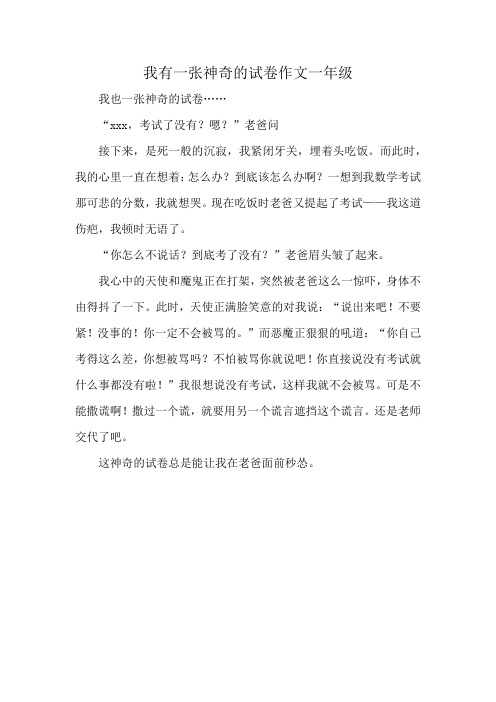 我有一张神奇的试卷作文一年级

我也一张神奇的试卷……

“xxx，考试了没有？嗯？”老爸问

接下来，是死一般的沉寂，我紧闭牙关，埋着头吃饭。而此时，我的心里一直在想着：怎么办？到底该怎么办啊？一想到我数学考试那可悲的分数，我就想哭。现在吃饭时老爸又提起了考试——我这道伤疤，我顿时无语了。

“你怎么不说话？到底考了没有？”老爸眉头皱了起来。

我心中的天使和魔鬼正在打架，突然被老爸这么一惊吓，身体不由得抖了一下。此时，天使正满脸笑意的对我说：“说出来吧！不要紧！没事的！你一定不会被骂的。”而恶魔正狠狠的吼道：“你自己考得这么差，你想被骂吗？不怕被骂你就说吧！你直接说没有考试就什么事都没有啦！”我很想说没有考试，这样我就不会被骂。可是不能撒谎啊！撒过一个谎，就要用另一个谎言遮挡这个谎言。还是老师交代了吧。

这神奇的试卷总是能让我在老爸面前秒怂。